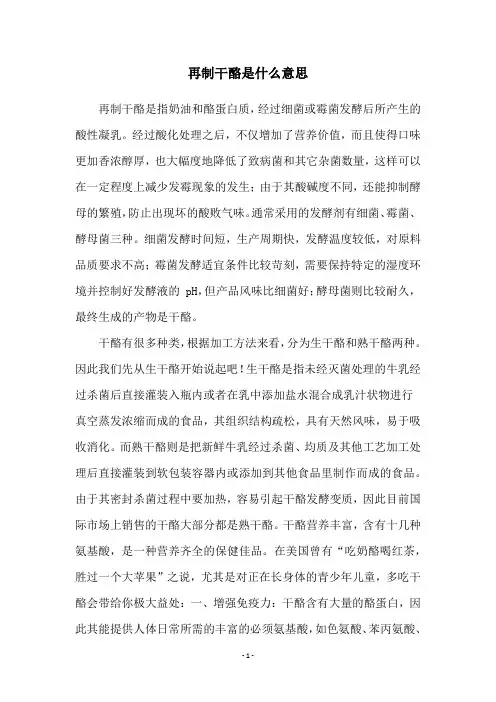 再制干酪是什么意思

再制干酪是指奶油和酪蛋白质，经过细菌或霉菌发酵后所产生的酸性凝乳。经过酸化处理之后，不仅增加了营养价值，而且使得口味更加香浓醇厚，也大幅度地降低了致病菌和其它杂菌数量，这样可以在一定程度上减少发霉现象的发生；由于其酸碱度不同，还能抑制酵母的繁殖，防止出现坏的酸败气味。通常采用的发酵剂有细菌、霉菌、酵母菌三种。细菌发酵时间短，生产周期快，发酵温度较低，对原料品质要求不高；霉菌发酵适宜条件比较苛刻，需要保持特定的湿度环境并控制好发酵液的 pH，但产品风味比细菌好；酵母菌则比较耐久，最终生成的产物是干酪。

干酪有很多种类，根据加工方法来看，分为生干酪和熟干酪两种。因此我们先从生干酪开始说起吧！生干酪是指未经灭菌处理的牛乳经过杀菌后直接灌装入瓶内或者在乳中添加盐水混合成乳汁状物进行真空蒸发浓缩而成的食品，其组织结构疏松，具有天然风味，易于吸收消化。而熟干酪则是把新鲜牛乳经过杀菌、均质及其他工艺加工处理后直接灌装到软包装容器内或添加到其他食品里制作而成的食品。由于其密封杀菌过程中要加热，容易引起干酪发酵变质，因此目前国际市场上销售的干酪大部分都是熟干酪。干酪营养丰富，含有十几种氨基酸，是一种营养齐全的保健佳品。在美国曾有“吃奶酪喝红茶，胜过一个大苹果”之说，尤其是对正在长身体的青少年儿童，多吃干酪会带给你极大益处：一、增强免疫力：干酪含有大量的酪蛋白，因此其能提供人体日常所需的丰富的必须氨基酸，如色氨酸、苯丙氨酸、

- 1 -